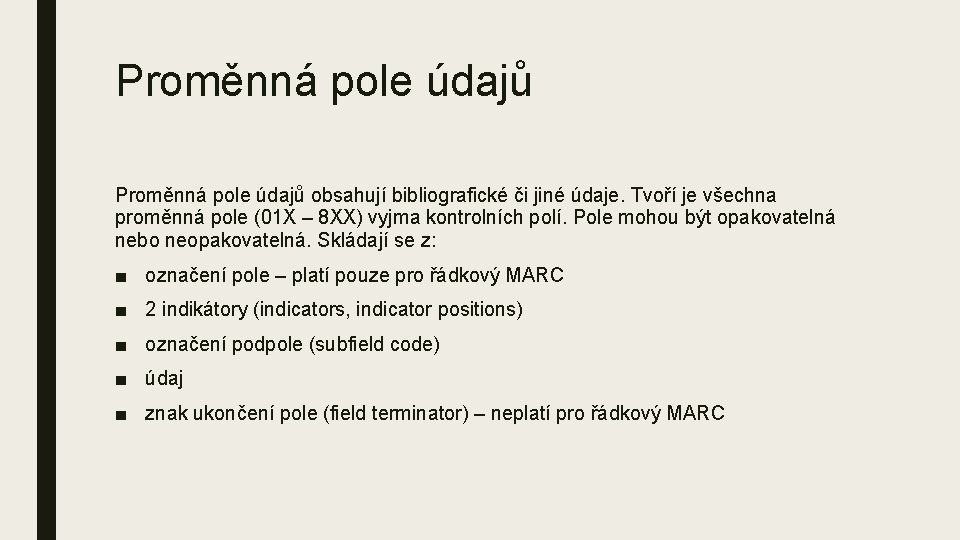 Proměnná pole údajů

Proměnná pole údajů obsahují bibliografické či jiné údaje. Tvoří je všechna proměnná pole (01X – 8XX) vyjma kontrolních polí. Pole mohou být opakovatelná nebo neopakovatelná. Skládají se z:

■ označení pole – platí pouze pro řádkový MARC
■ 2 indikátory (indicators, indicator positions)
■ označení podpole (subfield code)
■ údaj
■ znak ukončení pole (field terminator) – neplatí pro řádkový MARC